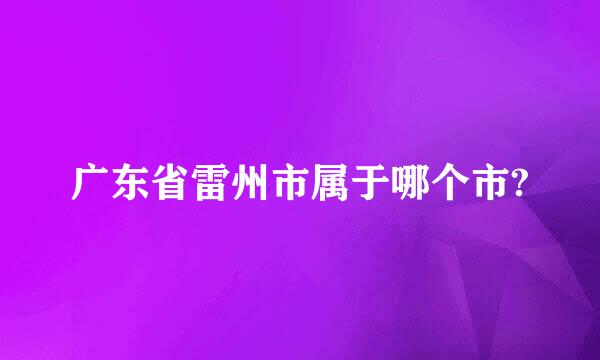 广东省雷州市属于哪个市?